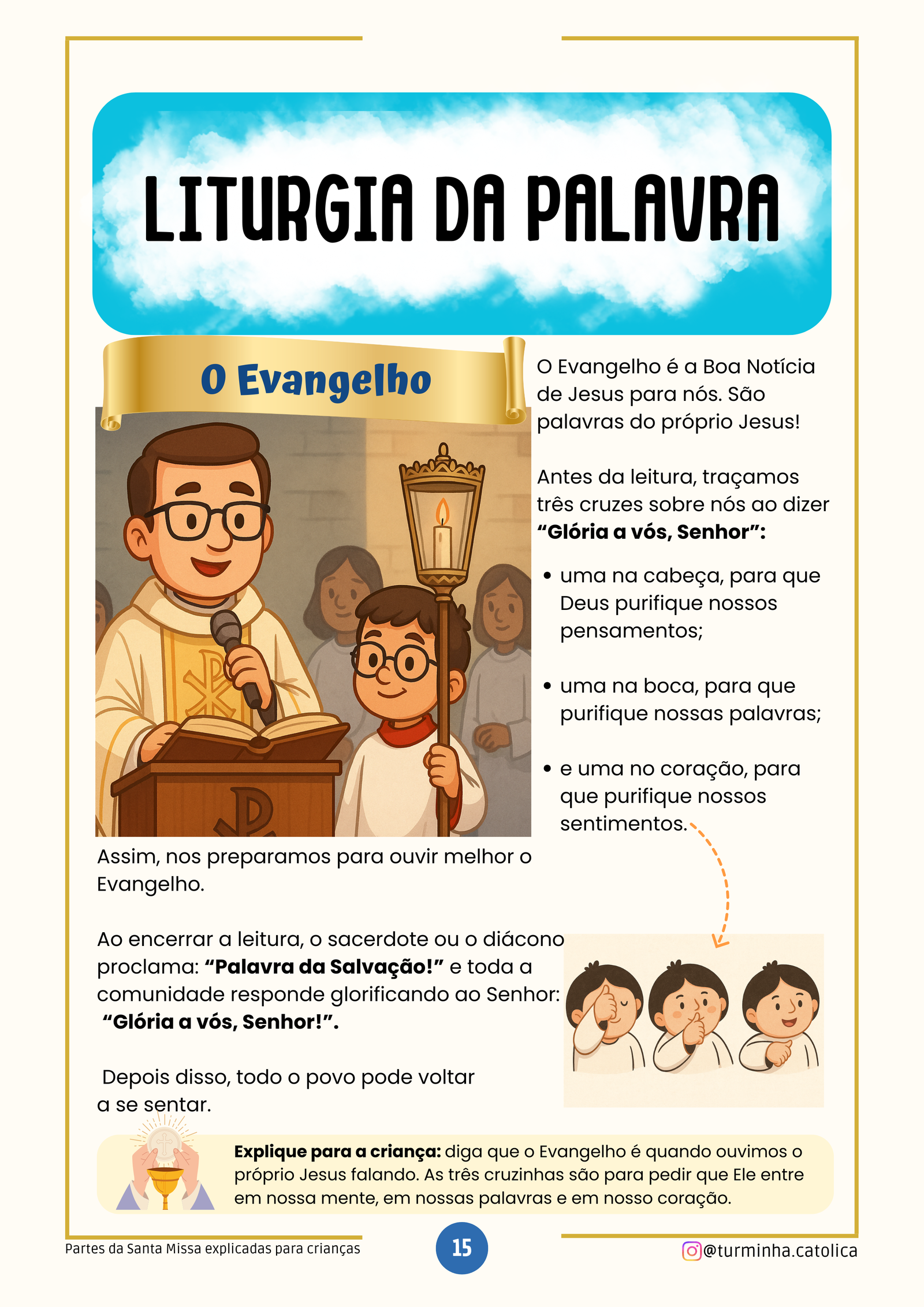 LITURGIA DA PALAVRA

O Evangelho

O Evangelho é a Boa Notícia de Jesus para nós. São palavras do próprio Jesus!

Antes da leitura, traçamos três cruzes sobre nós ao dizer "Glória a vós, Senhor":

• uma na cabeça, para que Deus purifique nossos pensamentos;

• uma na boca, para que purifique nossas palavras;

• e uma no coração, para que purifique nossos sentimentos.

Assim, nos preparamos para ouvir melhor o Evangelho.

Ao encerrar a leitura, o sacerdote ou o diácono proclama: "Palavra da Salvação!" e toda a comunidade responde glorificando ao Senhor: "Glória a vós, Senhor!".

Depois disso, todo o povo pode voltar a se sentar.

Explique para a criança: diga que o Evangelho é quando ouvimos o próprio Jesus falando. As três cruzinhas são para pedir que Ele entre em nossa mente, em nossas palavras e em nosso coração.

Partes da Santa Missa explicadas para crianças

15

@turminha.catolica